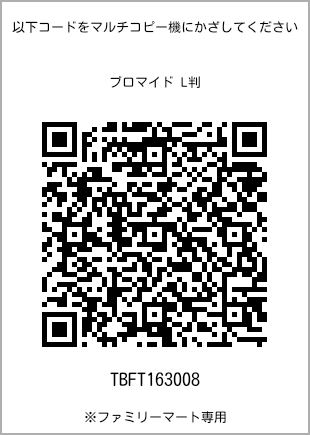 以下コードをマルチコピー機にかざしてください

ブロマイド L判

TBFT163008

※ファミリーマート専用